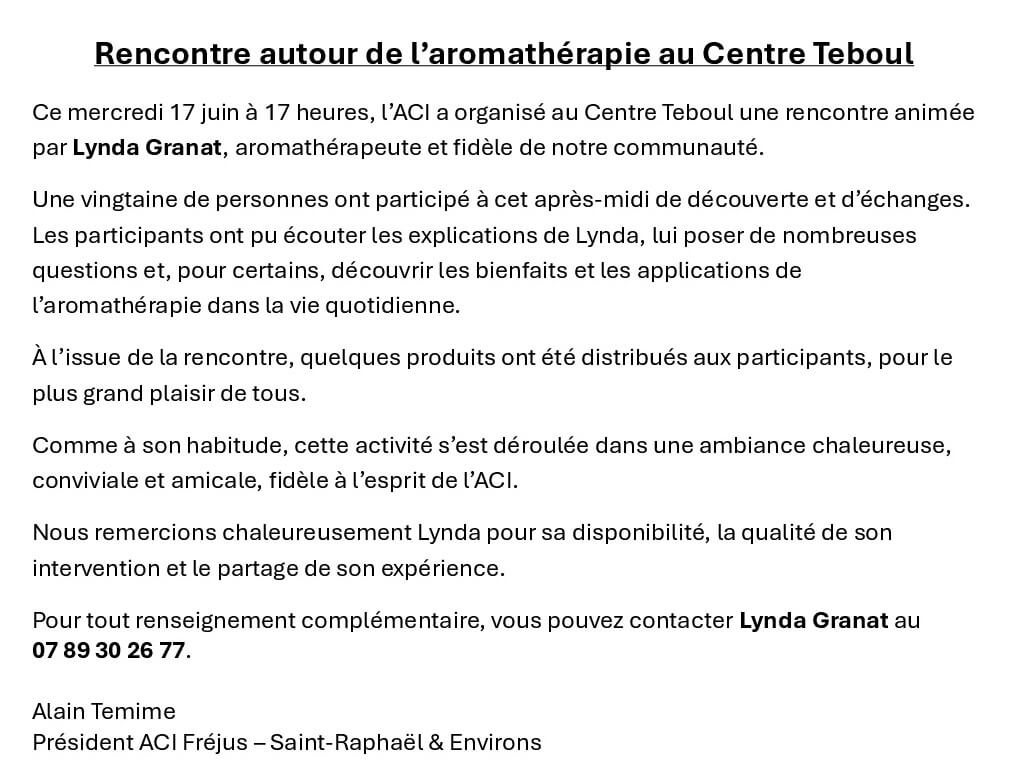 Rencontre autour de l’aromathérapie au Centre Teboul

Ce mercredi 17 juin à 17 heures, l’ACI a organisé au Centre Teboul une rencontre animée par Lynda Granat, aromathérapeute et fidèle de notre communauté.

Une vingtaine de personnes ont participé à cet après-midi de découverte et d’échanges. Les participants ont pu écouter les explications de Lynda, lui poser de nombreuses questions et, pour certains, découvrir les bienfaits et les applications de l’aromathérapie dans la vie quotidienne.

À l’issue de la rencontre, quelques produits ont été distribués aux participants, pour le plus grand plaisir de tous.

Comme à son habitude, cette activité s’est déroulée dans une ambiance chaleureuse, conviviale et amicale, fidèle à l’esprit de l’ACI.

Nous remercions chaleureusement Lynda pour sa disponibilité, la qualité de son intervention et le partage de son expérience.

Pour tout renseignement complémentaire, vous pouvez contacter Lynda Granat au 07 89 30 26 77.

Alain Temime
Président ACI Fréjus – Saint-Raphaël & Environs